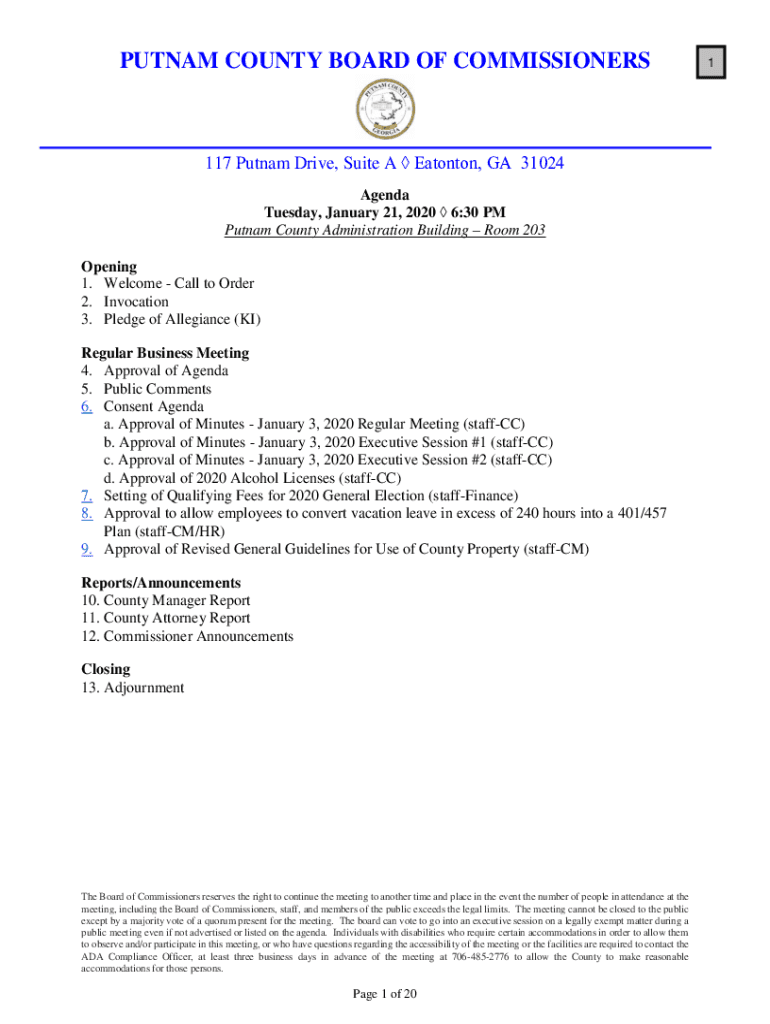 PUTNAM COUNTY BOARD OF COMMISSIONERS

1

PUTNAM COUNTY GEORGIA

117 Putnam Drive, Suite A ◊ Eatonton, GA 31024

Agenda
Tuesday, January 21, 2020 ◊ 6:30 PM
Putnam County Administration Building – Room 203

Opening
1. Welcome - Call to Order
2. Invocation
3. Pledge of Allegiance (KI)

Regular Business Meeting
4. Approval of Agenda
5. Public Comments
6. Consent Agenda
a. Approval of Minutes - January 3, 2020 Regular Meeting (staff-CC)
b. Approval of Minutes - January 3, 2020 Executive Session #1 (staff-CC)
c. Approval of Minutes - January 3, 2020 Executive Session #2 (staff-CC)
d. Approval of 2020 Alcohol Licenses (staff-CC)
7. Setting of Qualifying Fees for 2020 General Election (staff-Finance)
8. Approval to allow employees to convert vacation leave in excess of 240 hours into a 401/457 Plan (staff-CM/HR)
9. Approval of Revised General Guidelines for Use of County Property (staff-CM)

Reports/Announcements
10. County Manager Report
11. County Attorney Report
12. Commissioner Announcements

Closing
13. Adjournment

The Board of Commissioners reserves the right to continue the meeting to another time and place in the event the number of people in attendance at the meeting, including the Board of Commissioners, staff, and members of the public exceeds the legal limits. The meeting cannot be closed to the public except by a majority vote of a quorum present for the meeting. The board can vote to go into an executive session on a legally exempt matter during a public meeting even if not advertised or listed on the agenda. Individuals with disabilities who require certain accommodations in order to allow them to observe and/or participate in this meeting, or who have questions regarding the accessibility of the meeting or the facilities are required to contact the ADA Compliance Officer, at least three business days in advance of the meeting at 706-485-2776 to allow the County to make reasonable accommodations for those persons.

Page 1 of 20